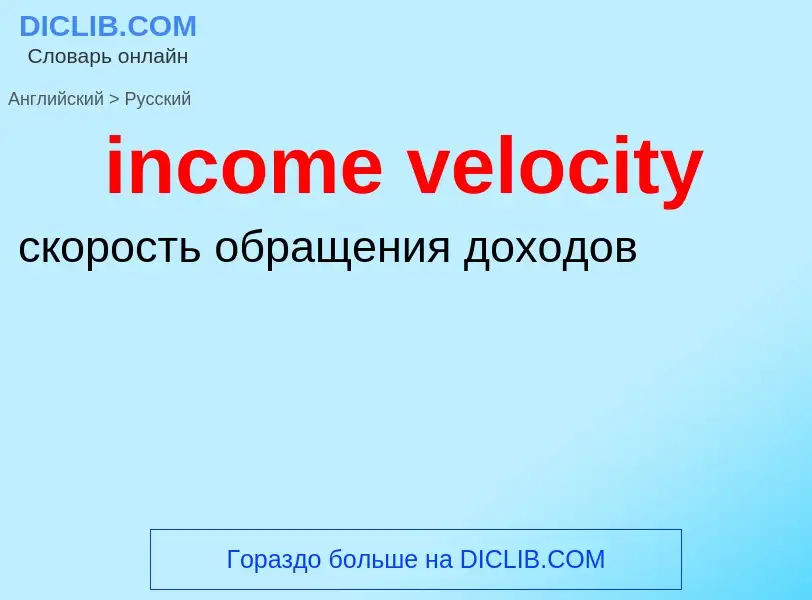 DICLIB.COM
Словарь онлайн

Английский > Русский

income velocity

скорость обращения доходов

Гораздо больше на DICLIB.COM